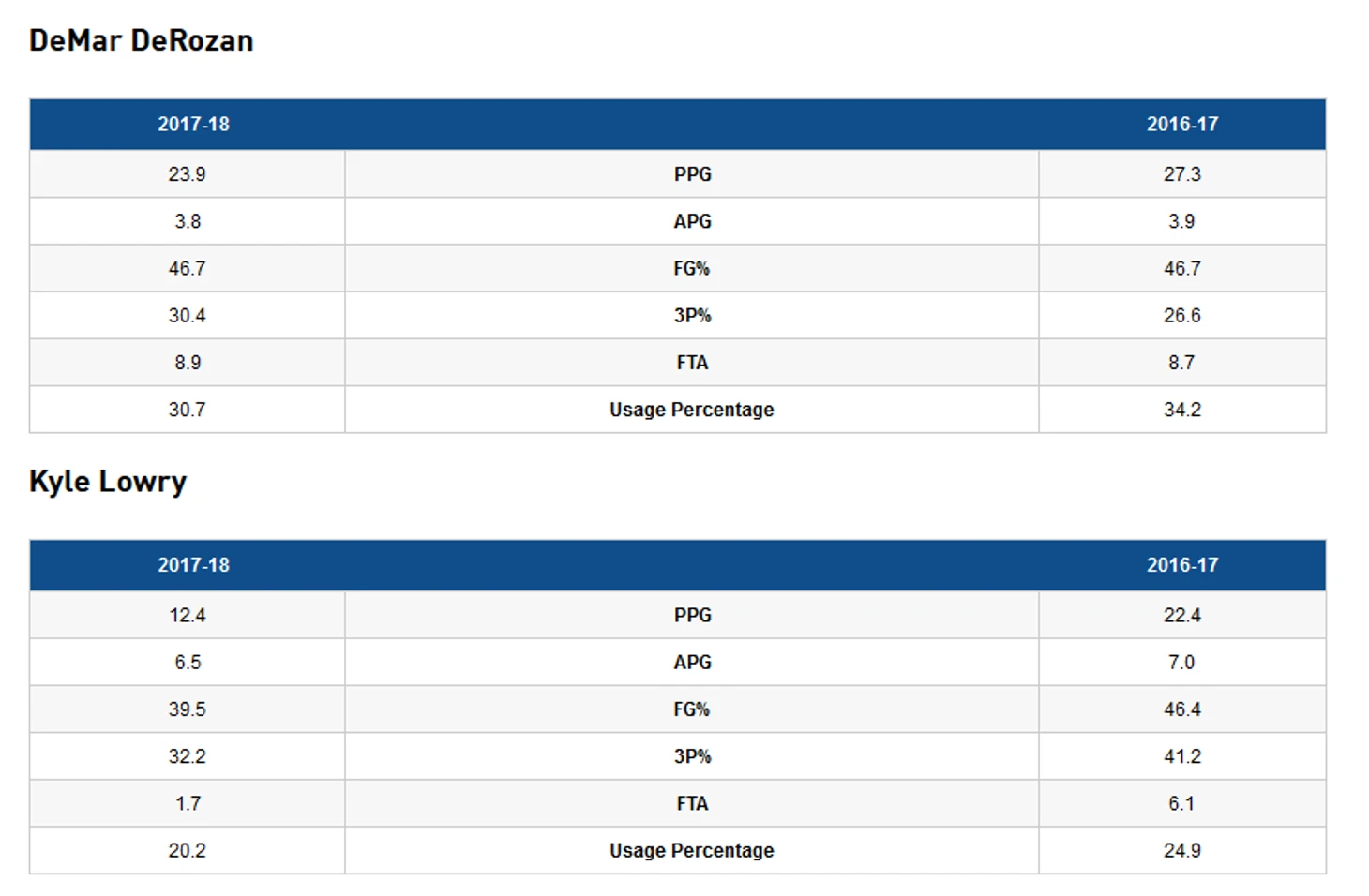 DeMar DeRozan

| 2017-18 | | 2016-17 |
|---|---|---|
| 23.9 | PPG | 27.3 |
| 3.8 | APG | 3.9 |
| 46.7 | FG% | 46.7 |
| 30.4 | 3P% | 26.6 |
| 8.9 | FTA | 8.7 |
| 30.7 | Usage Percentage | 34.2 |

Kyle Lowry

| 2017-18 | | 2016-17 |
|---|---|---|
| 12.4 | PPG | 22.4 |
| 6.5 | APG | 7.0 |
| 39.5 | FG% | 46.4 |
| 32.2 | 3P% | 41.2 |
| 1.7 | FTA | 6.1 |
| 20.2 | Usage Percentage | 24.9 |